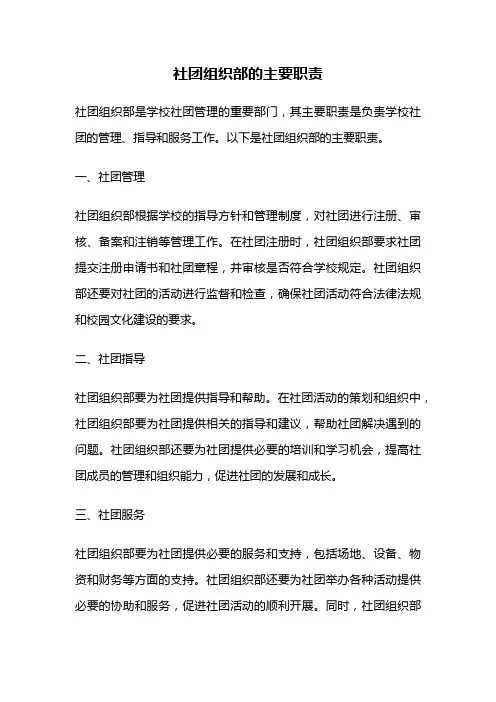 社团组织部的主要职责

社团组织部是学校社团管理的重要部门，其主要职责是负责学校社团的管理、指导和服务工作。以下是社团组织部的主要职责。

一、社团管理

社团组织部根据学校的指导方针和管理制度，对社团进行注册、审核、备案和注销等管理工作。在社团注册时，社团组织部要求社团提交注册申请书和社团章程，并审核是否符合学校规定。社团组织部还要对社团的活动进行监督和检查，确保社团活动符合法律法规和校园文化建设的要求。

二、社团指导

社团组织部要为社团提供指导和帮助。在社团活动的策划和组织中，社团组织部要为社团提供相关的指导和建议，帮助社团解决遇到的问题。社团组织部还要为社团提供必要的培训和学习机会，提高社团成员的管理和组织能力，促进社团的发展和成长。

三、社团服务

社团组织部要为社团提供必要的服务和支持，包括场地、设备、物资和财务等方面的支持。社团组织部还要为社团举办各种活动提供必要的协助和服务，促进社团活动的顺利开展。同时，社团组织部